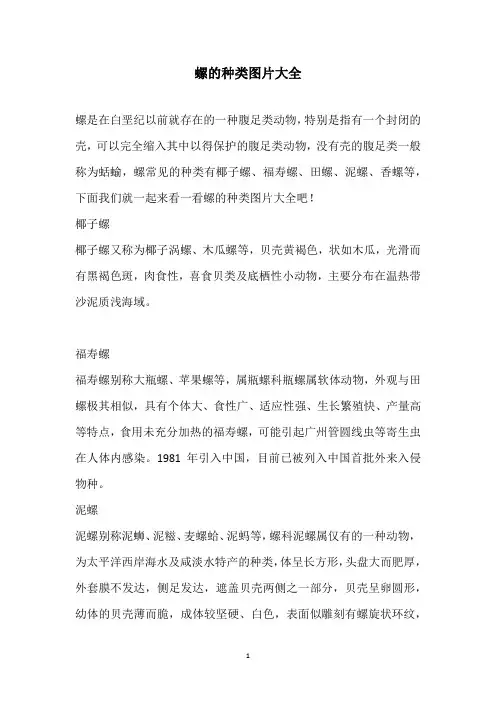 螺的种类图片大全

螺是在白垩纪以前就存在的一种腹足类动物，特别是指有一个封闭的壳，可以完全缩入其中以得保护的腹足类动物，没有壳的腹足类一般称为蛞蝓，螺常见的种类有椰子螺、福寿螺、田螺、泥螺、香螺等，下面我们就一起来看一看螺的种类图片大全吧！

椰子螺

椰子螺又称为椰子涡螺、木瓜螺等，贝壳黄褐色，状如木瓜，光滑而有黑褐色斑，肉食性，喜食贝类及底栖性小动物，主要分布在温热带沙泥质浅海域。

福寿螺

福寿螺别称大瓶螺、苹果螺等，属瓶螺科瓶螺属软体动物，外观与田螺极其相似，具有个体大、食性广、适应性强、生长繁殖快、产量高等特点，食用未充分加热的福寿螺，可能引起广州管圆线虫等寄生虫在人体内感染。1981 年引入中国，目前已被列入中国首批外来入侵物种。

泥螺

泥螺别称泥蛳、泥糍、麦螺蛤、泥蚂等，螺科泥螺属仅有的一种动物，为太平洋西岸海水及咸淡水特产的种类，体呈长方形，头盘大而肥厚，外套膜不发达，侧足发达，遮盖贝壳两侧之一部分，贝壳呈卵圆形，幼体的贝壳薄而脆，成体较坚硬、白色，表面似雕刻有螺旋状环纹，

1